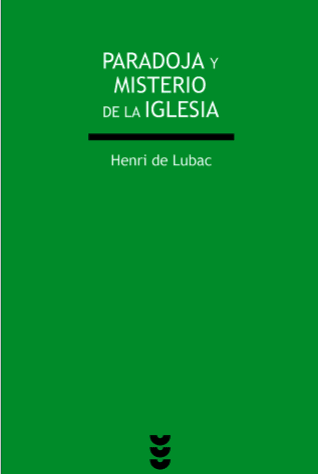 PARADOJA Y
MISTERIO
DE LA IGLESIA

Henri de Lubac